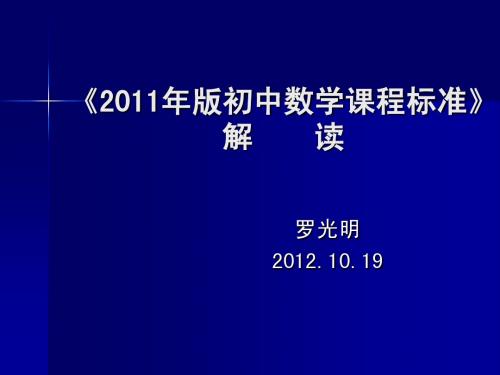 《2011年版初中数学课程标准》
解　　读

罗光明
2012. 10. 19